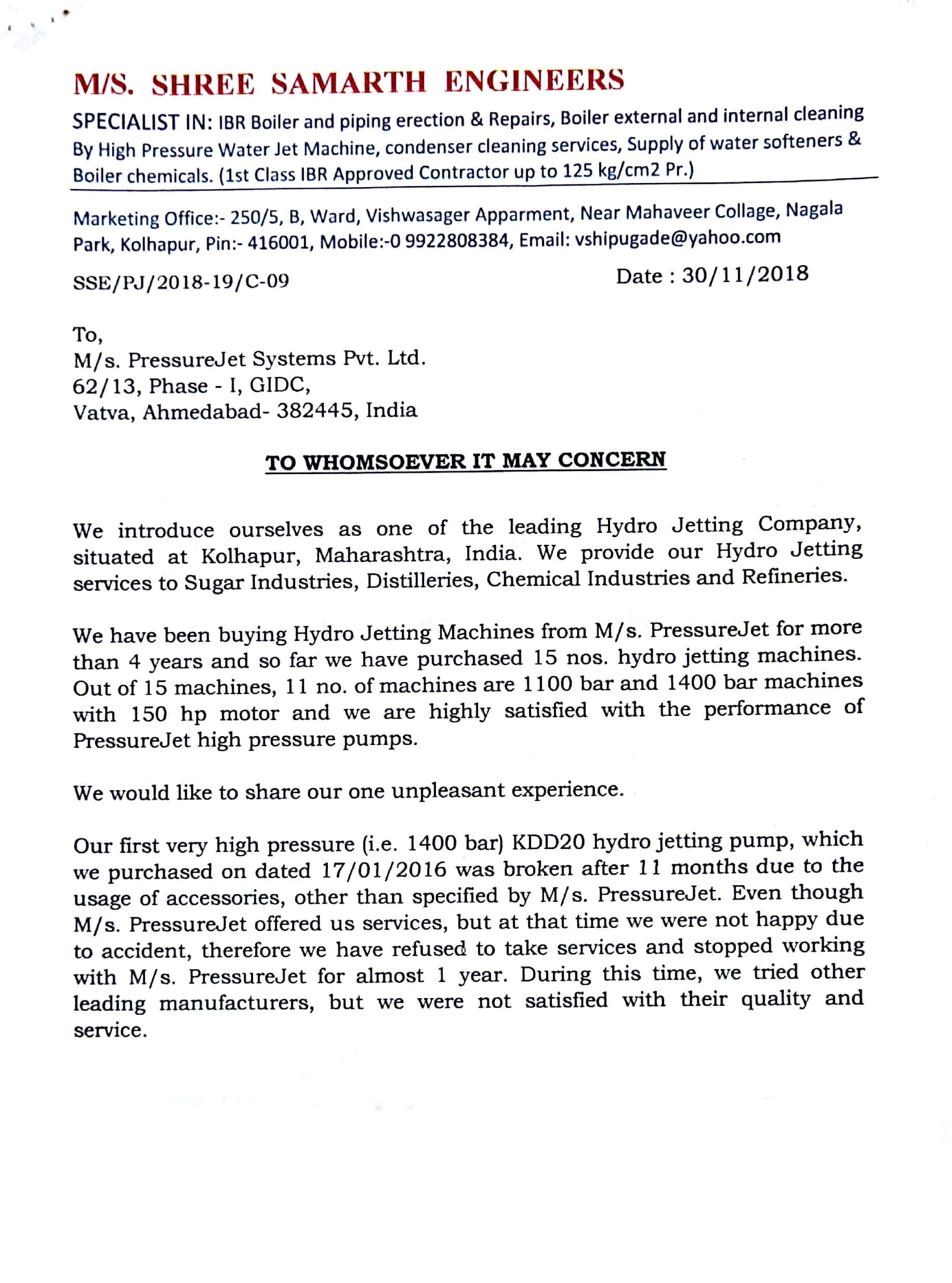 M/S. SHREE SAMARTH ENGINEERS

SPECIALIST IN: IBR Boiler and piping erection & Repairs, Boiler external and internal cleaning By High Pressure Water Jet Machine, condenser cleaning services, Supply of water softeners & Boiler chemicals. (1st Class IBR Approved Contractor up to 125 kg/cm2 Pr.)

Marketing Office:- 250/5, B, Ward, Vishwasager Apparment, Near Mahaveer Collage, Nagala Park, Kolhapur, Pin:- 416001, Mobile:-0 9922808384, Email: vshipugade@yahoo.com

SSE/PJ/2018-19/C-09

Date : 30/11/2018

To,
M/s. PressureJet Systems Pvt. Ltd.
62/13, Phase - I, GIDC,
Vatva, Ahmedabad- 382445, India

TO WHOMSOEVER IT MAY CONCERN

We introduce ourselves as one of the leading Hydro Jetting Company, situated at Kolhapur, Maharashtra, India. We provide our Hydro Jetting services to Sugar Industries, Distilleries, Chemical Industries and Refineries.

We have been buying Hydro Jetting Machines from M/s. PressureJet for more than 4 years and so far we have purchased 15 nos. hydro jetting machines. Out of 15 machines, 11 no. of machines are 1100 bar and 1400 bar machines with 150 hp motor and we are highly satisfied with the performance of PressureJet high pressure pumps.

We would like to share our one unpleasant experience.

Our first very high pressure (i.e. 1400 bar) KDD20 hydro jetting pump, which we purchased on dated 17/01/2016 was broken after 11 months due to the usage of accessories, other than specified by M/s. PressureJet. Even though M/s. PressureJet offered us services, but at that time we were not happy due to accident, therefore we have refused to take services and stopped working with M/s. PressureJet for almost 1 year. During this time, we tried other leading manufacturers, but we were not satisfied with their quality and service.